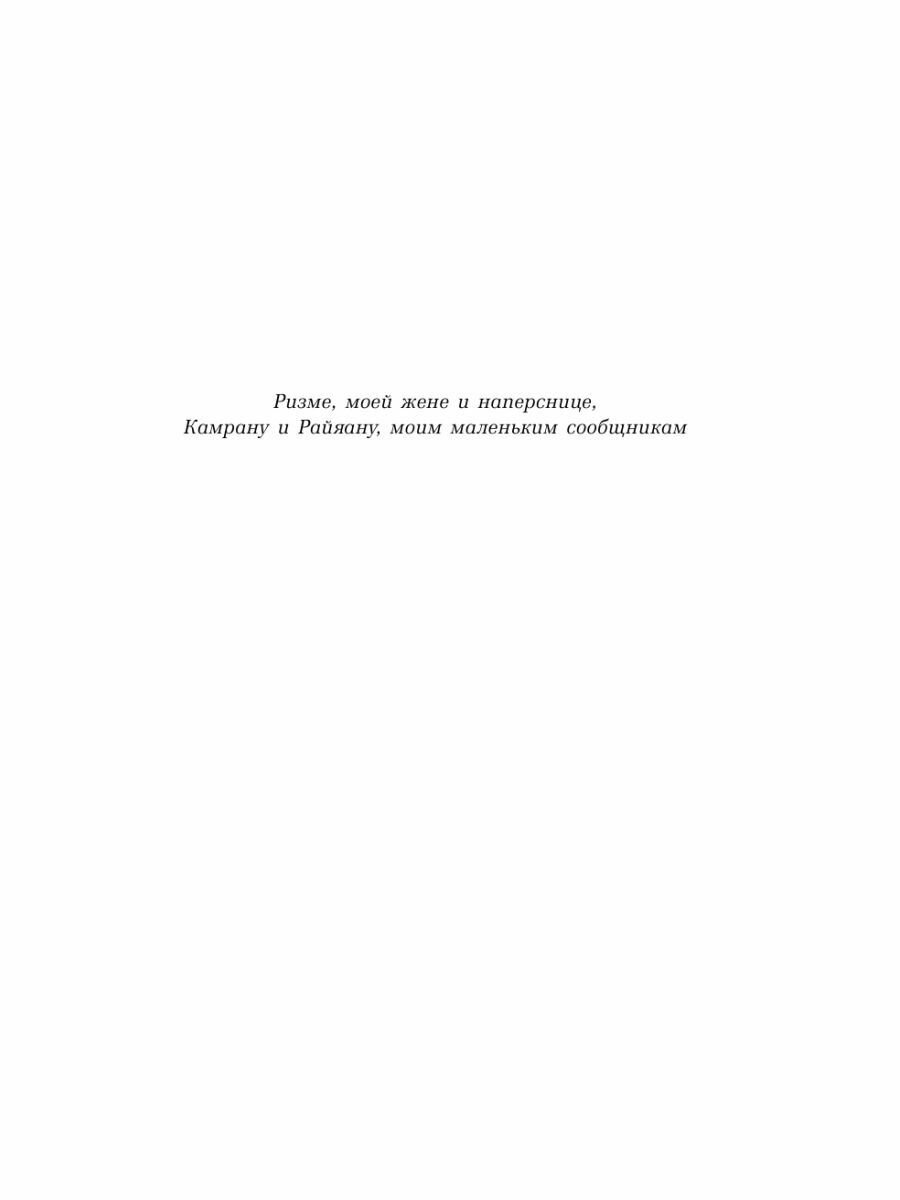 Ризме, моей жене и наперснице,
Камрану и Райяну, моим маленьким сообщникам